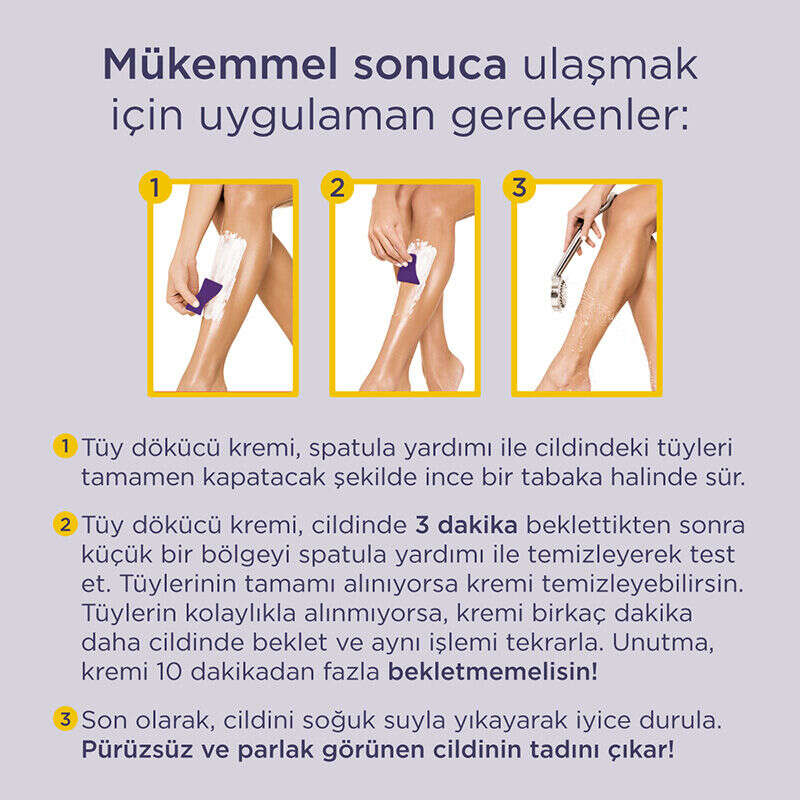 Mükemmel sonuca ulaşmak için uygulaman gerekenler:

1

2

3

1 Tüy dökücü kremi, spatula yardımı ile cildindeki tüyleri tamamen kapatacak şekilde ince bir tabaka halinde sür.

2 Tüy dökücü kremi, cildinde 3 dakika beklettikten sonra küçük bir bölgeyi spatula yardımı ile temizleyerek test et. Tüylerinin tamamı alınıyorsa kremi temizleyebilirsin. Tüylerin kolaylıkla alınmıyorsa, kremi birkaç dakika daha cildinde beklet ve aynı işlemi tekrarla. Unutma, kremi 10 dakikadan fazla bekletmemelisin!

3 Son olarak, cildini soğuk suyla yıkayarak iyice durula. Pürüzsüz ve parlak görünen cildinin tadını çıkar!